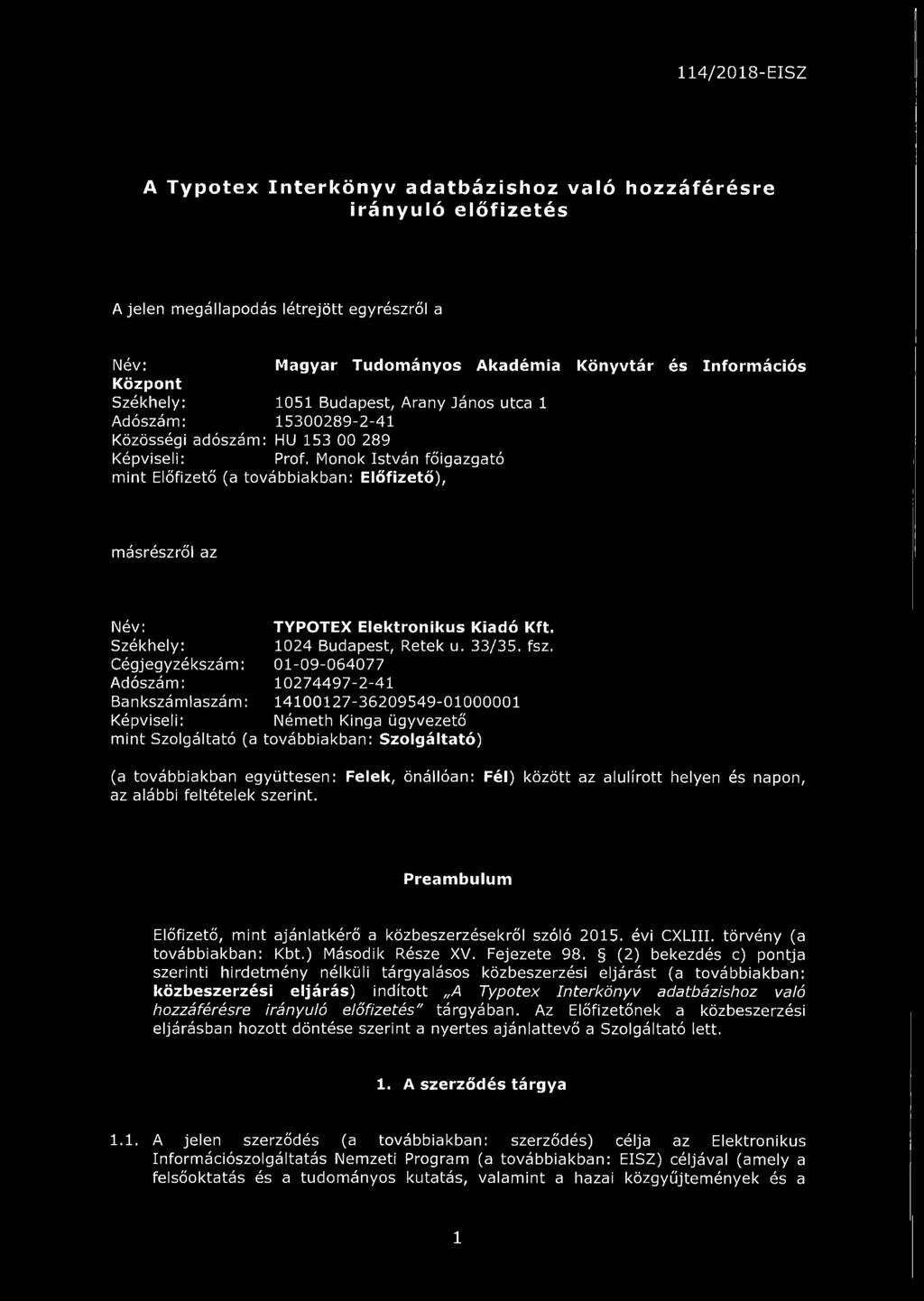 114/2018-EISZ

A Typotex Interkönyv adatbázishoz való hozzáférésre irányuló előfizetés

A jelen megállapodás létrejött egyrészről a

Név: Magyar Tudományos Akadémia Könyvtár és Információs Központ
Székhely: 1051 Budapest, Arany János utca 1
Adószám: 15300289-2-41
Közösségi adószám: HU 153 00 289
Képviseli: Prof. Monok István főigazgató
mint Előfizető (a továbbiakban: Előfizető),

másrészről az

Név: TYPOTEX Elektronikus Kiadó Kft.
Székhely: 1024 Budapest, Retek u. 33/35. fsz.
Cégjegyzékszám: 01-09-064077
Adószám: 10274497-2-41
Bankszámlaszám: 14100127-36209549-01000001
Képviseli: Németh Kinga ügyvezető
mint Szolgáltató (a továbbiakban: Szolgáltató)

(a továbbiakban együttesen: Felek, önállóan: Fél) között az alulírott helyen és napon, az alábbi feltételek szerint.

Preambulum

Előfizető, mint ajánlatkérő a közbeszerzésekről szóló 2015. évi CXLIII. törvény (a továbbiakban: Kbt.) Második Része XV. Fejezete 98. § (2) bekezdés c) pontja szerinti hirdetmény nélküli tárgyalásos közbeszerzési eljárást (a továbbiakban: közbeszerzési eljárás) indított „A Typotex Interkönyv adatbázishoz való hozzáférésre irányuló előfizetés" tárgyában. Az Előfizetőnek a közbeszerzési eljárásban hozott döntése szerint a nyertes ajánlattevő a Szolgáltató lett.

1. A szerződés tárgya

1.1. A jelen szerződés (a továbbiakban: szerződés) célja az Elektronikus Információszolgáltatás Nemzeti Program (a továbbiakban: EISZ) céljával (amely a felsőoktatás és a tudományos kutatás, valamint a hazai közgyűjtemények és a

1